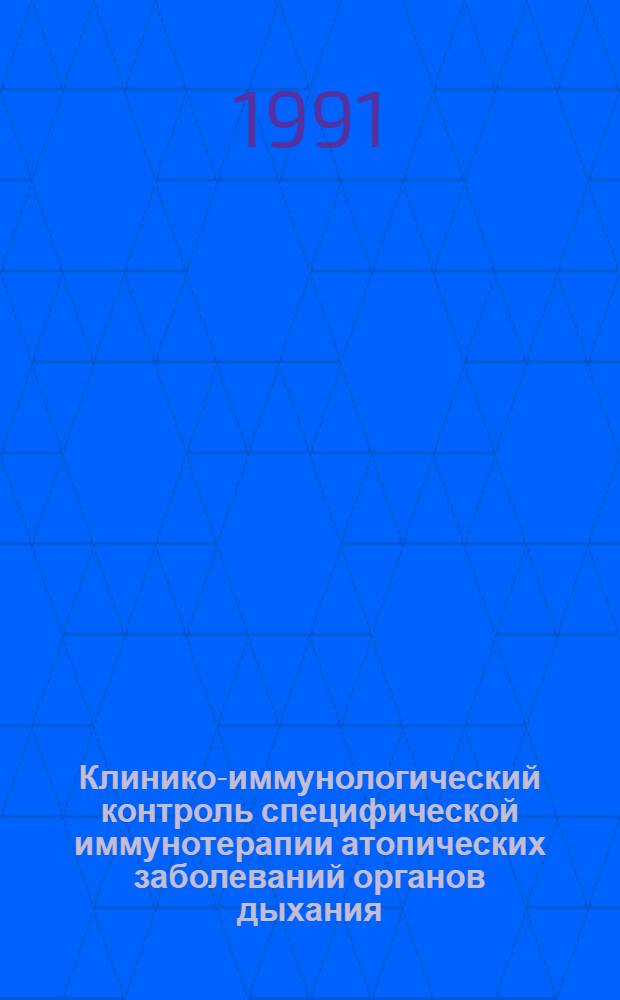 1991

Клинико-иммунологический контроль специфической иммунотерапии атопических заболеваний органов дыхания